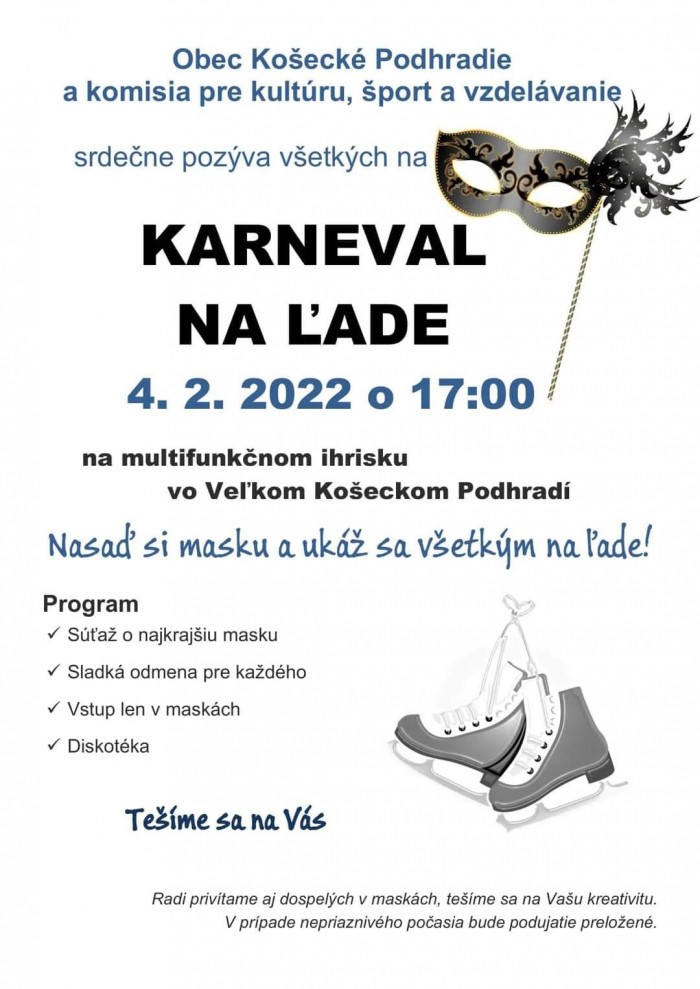 Obec Košecké Podhradie
a komisia pre kultúru, šport a vzdelávanie

srdečne pozýva všetkých na

KARNEVAL
NA ĽADE

4. 2. 2022 o 17:00

na multifunkčnom ihrisku
vo Veľkom Košeckom Podhradí

Nasaď si masku a ukáž sa všetkým na ľade!

Program
✓ Súťaž o najkrajšiu masku
✓ Sladká odmena pre každého
✓ Vstup len v maskách
✓ Diskotéka

Tešíme sa na Vás

Radi privítame aj dospelých v maskách, tešíme sa na Vašu kreativitu.
V prípade nepriaznivého počasia bude podujatie preložené.